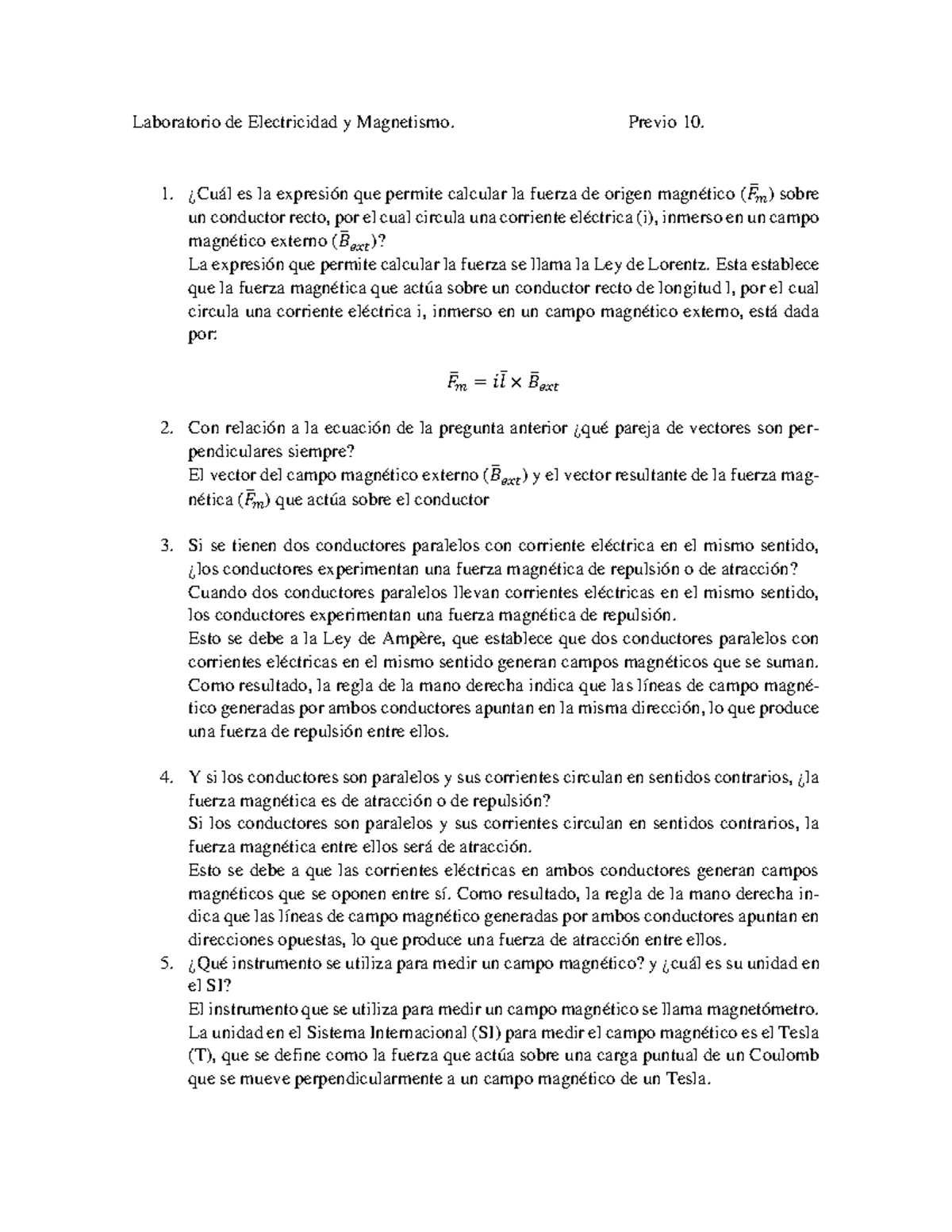 Laboratorio de Electricidad y Magnetismo. Previo 10.

1. ¿Cuál es la expresión que permite calcular la fuerza de origen magnético ($\bar{F}_m$) sobre un conductor recto, por el cual circula una corriente eléctrica (i), inmerso en un campo magnético externo ($\bar{B}_{ext}$)?
La expresión que permite calcular la fuerza se llama la Ley de Lorentz. Esta establece que la fuerza magnética que actúa sobre un conductor recto de longitud l, por el cual circula una corriente eléctrica i, inmerso en un campo magnético externo, está dada por:

$\bar{F}_m = i\bar{l} \times \bar{B}_{ext}$

2. Con relación a la ecuación de la pregunta anterior ¿qué pareja de vectores son perpendiculares siempre?
El vector del campo magnético externo ($\bar{B}_{ext}$) y el vector resultante de la fuerza magnética ($\bar{F}_m$) que actúa sobre el conductor

3. Si se tienen dos conductores paralelos con corriente eléctrica en el mismo sentido, ¿los conductores experimentan una fuerza magnética de repulsión o de atracción?
Cuando dos conductores paralelos llevan corrientes eléctricas en el mismo sentido, los conductores experimentan una fuerza magnética de repulsión.
Esto se debe a la Ley de Ampère, que establece que dos conductores paralelos con corrientes eléctricas en el mismo sentido generan campos magnéticos que se suman. Como resultado, la regla de la mano derecha indica que las líneas de campo magnético generadas por ambos conductores apuntan en la misma dirección, lo que produce una fuerza de repulsión entre ellos.

4. Y si los conductores son paralelos y sus corrientes circulan en sentidos contrarios, ¿la fuerza magnética es de atracción o de repulsión?
Si los conductores son paralelos y sus corrientes circulan en sentidos contrarios, la fuerza magnética entre ellos será de atracción.
Esto se debe a que las corrientes eléctricas en ambos conductores generan campos magnéticos que se oponen entre sí. Como resultado, la regla de la mano derecha indica que las líneas de campo magnético generadas por ambos conductores apuntan en direcciones opuestas, lo que produce una fuerza de atracción entre ellos.

5. ¿Qué instrumento se utiliza para medir un campo magnético? y ¿cuál es su unidad en el SI?
El instrumento que se utiliza para medir un campo magnético se llama magnetómetro. La unidad en el Sistema Internacional (SI) para medir el campo magnético es el Tesla (T), que se define como la fuerza que actúa sobre una carga puntual de un Coulomb que se mueve perpendicularmente a un campo magnético de un Tesla.